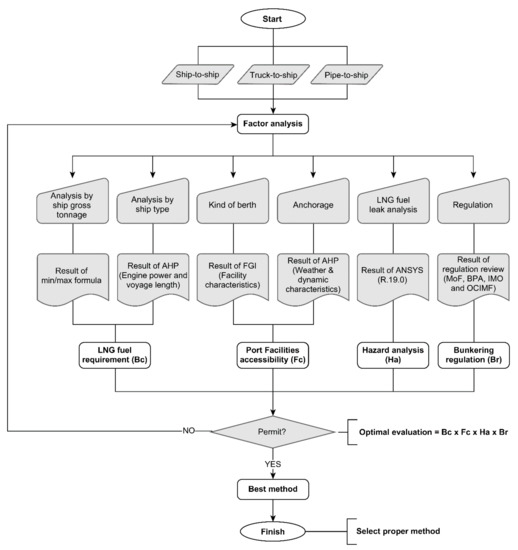 Start

Ship-to-ship

Truck-to-ship

Pipe-to-ship

Factor analysis

Analysis by ship gross tonnage

Analysis by ship type

Kind of berth

Anchorage

LNG fuel leak analysis

Regulation

Result of min/max formula

Result of AHP (Engine power and voyage length)

Result of FGI (Facility characteristics)

Result of AHP (Weather & dynamic characteristics)

Result of ANSYS (R.19.0)

Result of regulation review (MoF, BPA, IMO and OCIMF)

LNG fuel requirement (Bc)

Port Facilities accessibility (Fc)

Hazard analysis (Ha)

Bunkering regulation (Br)

NO

Permit?

Optimal evaluation = Bc x Fc x Ha x Br

YES

Best method

Finish

Select proper method